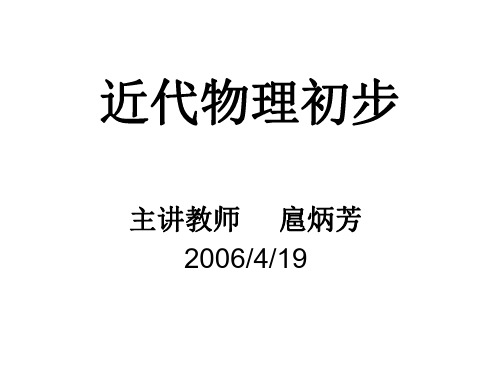 近代物理初步

主讲教师　 扈炳芳
2006/4/19